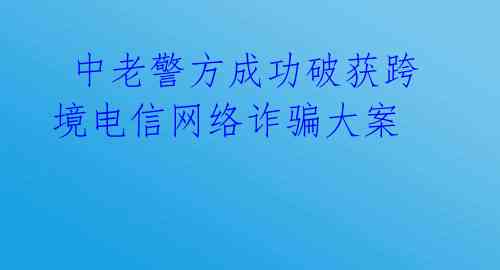 中老警方成功破获跨境电信网络诈骗大案